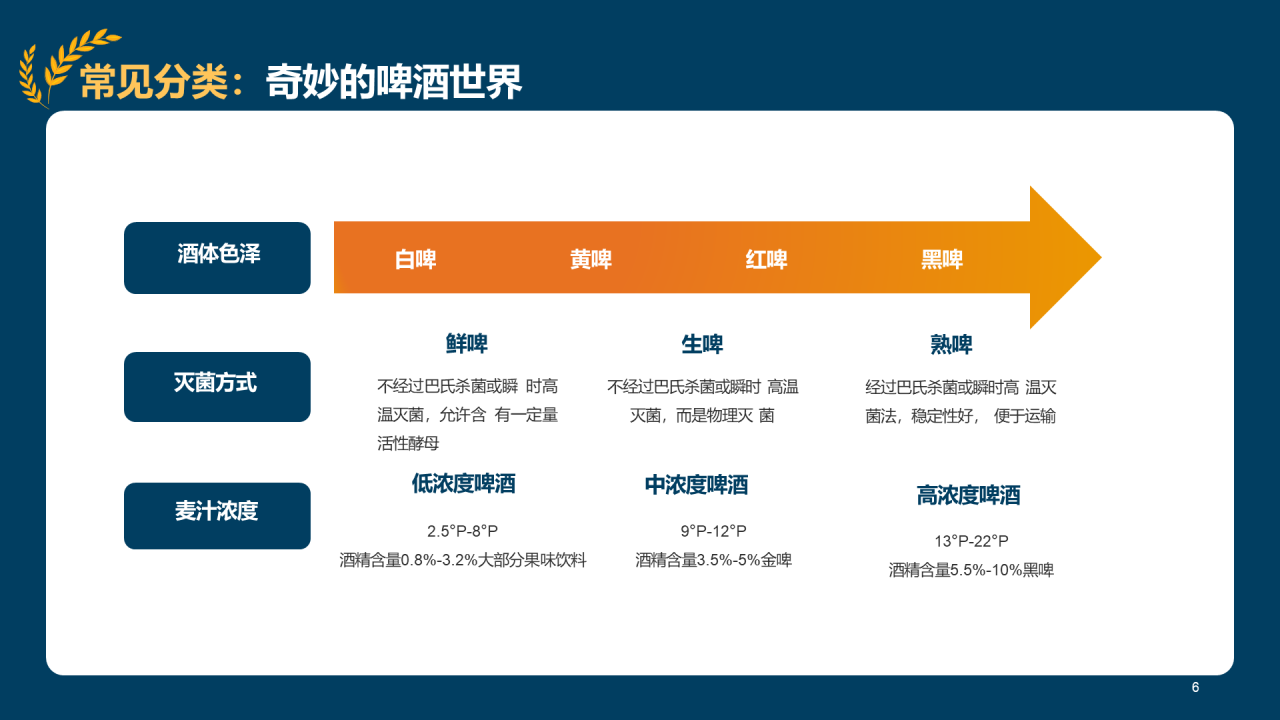 常见分类：奇妙的啤酒世界

酒体色泽

白啤 黄啤 红啤 黑啤

灭菌方式

鲜啤

不经过巴氏杀菌或瞬 时高温灭菌，允许含 有一定量活性酵母

生啤

不经过巴氏杀菌或瞬时 高温灭菌，而是物理灭 菌

熟啤

经过巴氏杀菌或瞬时高 温灭菌法，稳定性好， 便于运输

麦汁浓度

低浓度啤酒

2.5°P-8°P
酒精含量0.8%-3.2%大部分果味饮料

中浓度啤酒

9°P-12°P
酒精含量3.5%-5%金啤

高浓度啤酒

13°P-22°P
酒精含量5.5%-10%黑啤

6